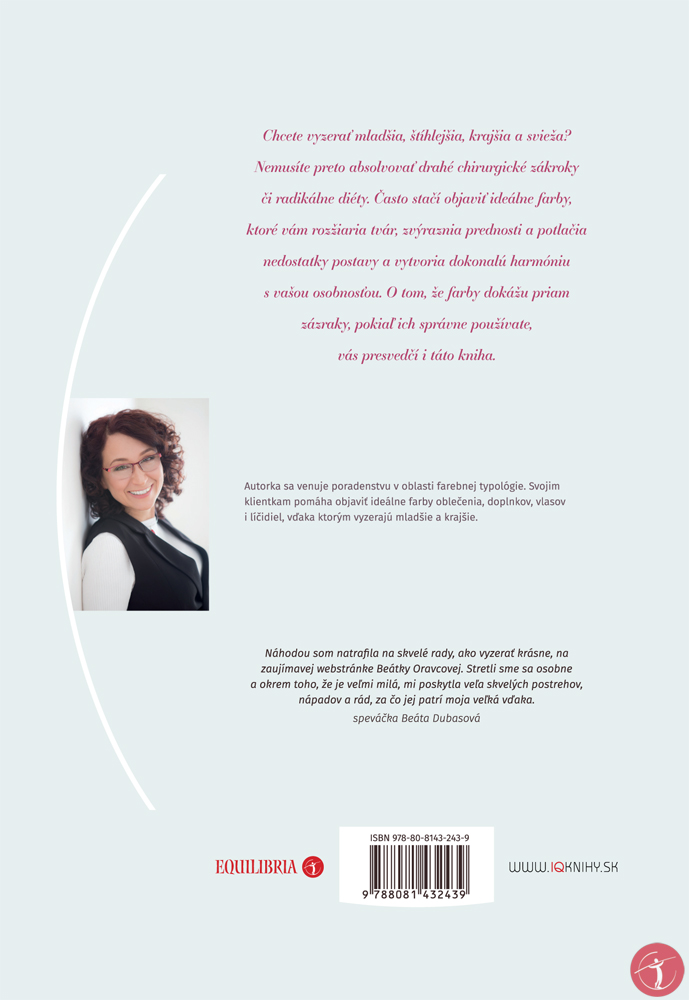 Chcete vyzerať mladšia, štíhlejšia, krajšia a svieža? Nemusíte preto absolvovať drahé chirurgické zákroky či radikálne diéty. Často stačí objaviť ideálne farby, ktoré vám rozžiaria tvár, zvýraznia prednosti a potlačia nedostatky postavy a vytvoria dokonalú harmóniu s vašou osobnosťou. O tom, že farby dokážu priam zázraky, pokiaľ ich správne používate, vás presvedčí i táto kniha.

Autorka sa venuje poradenstvu v oblasti farebnej typológie. Svojim klientkam pomáha objaviť ideálne farby oblečenia, doplnkov, vlasov i líčidiel, vďaka ktorým vyzerajú mladšie a krajšie.

Náhodou som natrafila na skvelé rady, ako vyzerať krásne, na zaujímavej webstránke Beátky Oravcovej. Stretli sme sa osobne a okrem toho, že je veľmi milá, mi poskytla veľa skvelých postrehov, nápadov a rád, za čo jej patrí moja veľká vďaka.
speváčka Beáta Dubasová

EQUILIBRIA

ISBN 978-80-8143-243-9
9 788081 432439

WWW.IQKNIHY.SK